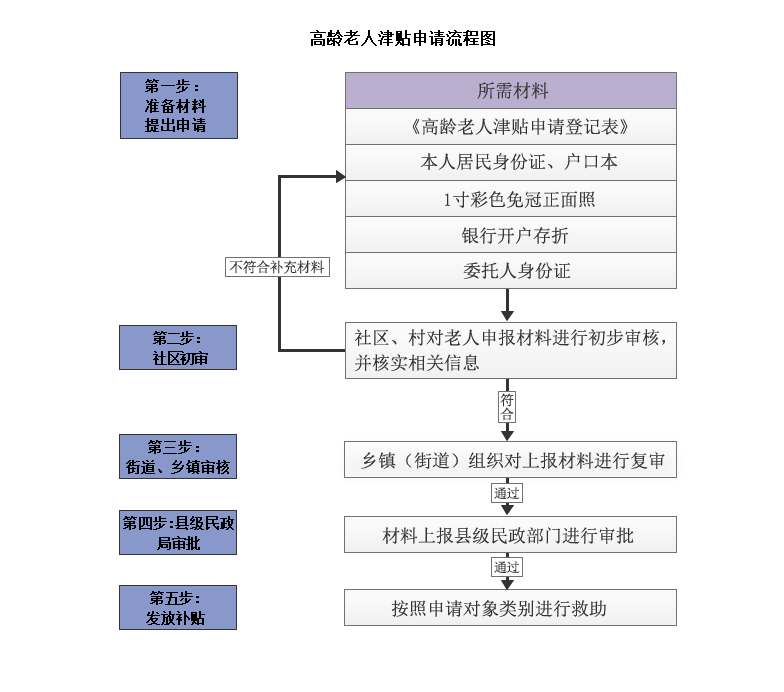 高龄老人津贴申请流程图

第一步：
准备材料
提出申请

所需材料

《高龄老人津贴申请登记表》

本人居民身份证、户口本

1寸彩色免冠正面照

银行开户存折

委托人身份证

不符合补充材料

第二步：
社区初审

社区、村对老人申报材料进行初步审核，并核实相关信息

符合

第三步：
街道、乡镇审核

乡镇（街道）组织对上报材料进行复审

通过

第四步:县级民政局审批

材料上报县级民政部门进行审批

通过

第五步：
发放补贴

按照申请对象类别进行救助